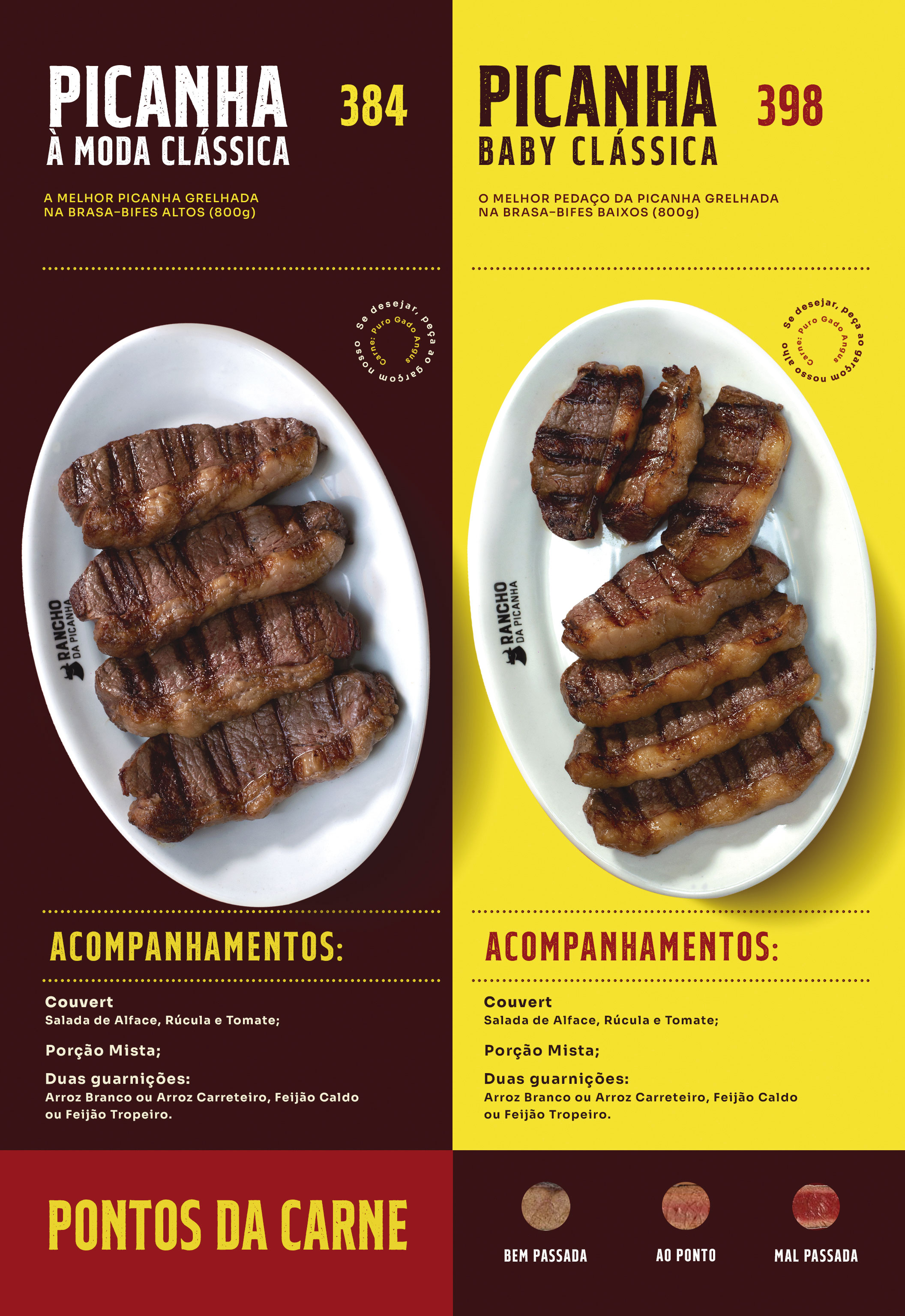 PICANHA
À MODA CLÁSSICA
384

A MELHOR PICANHA GRELHADA NA BRASA-BIFES ALTOS (800g)

Se desejar, peça ao garçom nosso alho

Carne: Puro Gado Angus

RANCHO DA PICANHA

ACOMPANHAMENTOS:

Couvert
Salada de Alface, Rúcula e Tomate;

Porção Mista;

Duas guarnições:
Arroz Branco ou Arroz Carreteiro, Feijão Caldo ou Feijão Tropeiro.

PICANHA
BABY CLÁSSICA
398

O MELHOR PEDAÇO DA PICANHA GRELHADA NA BRASA-BIFES BAIXOS (800g)

Se desejar, peça ao garçom nosso alho

Carne: Puro Gado Angus

RANCHO DA PICANHA

ACOMPANHAMENTOS:

Couvert
Salada de Alface, Rúcula e Tomate;

Porção Mista;

Duas guarnições:
Arroz Branco ou Arroz Carreteiro, Feijão Caldo ou Feijão Tropeiro.

PONTOS DA CARNE

BEM PASSADA
AO PONTO
MAL PASSADA